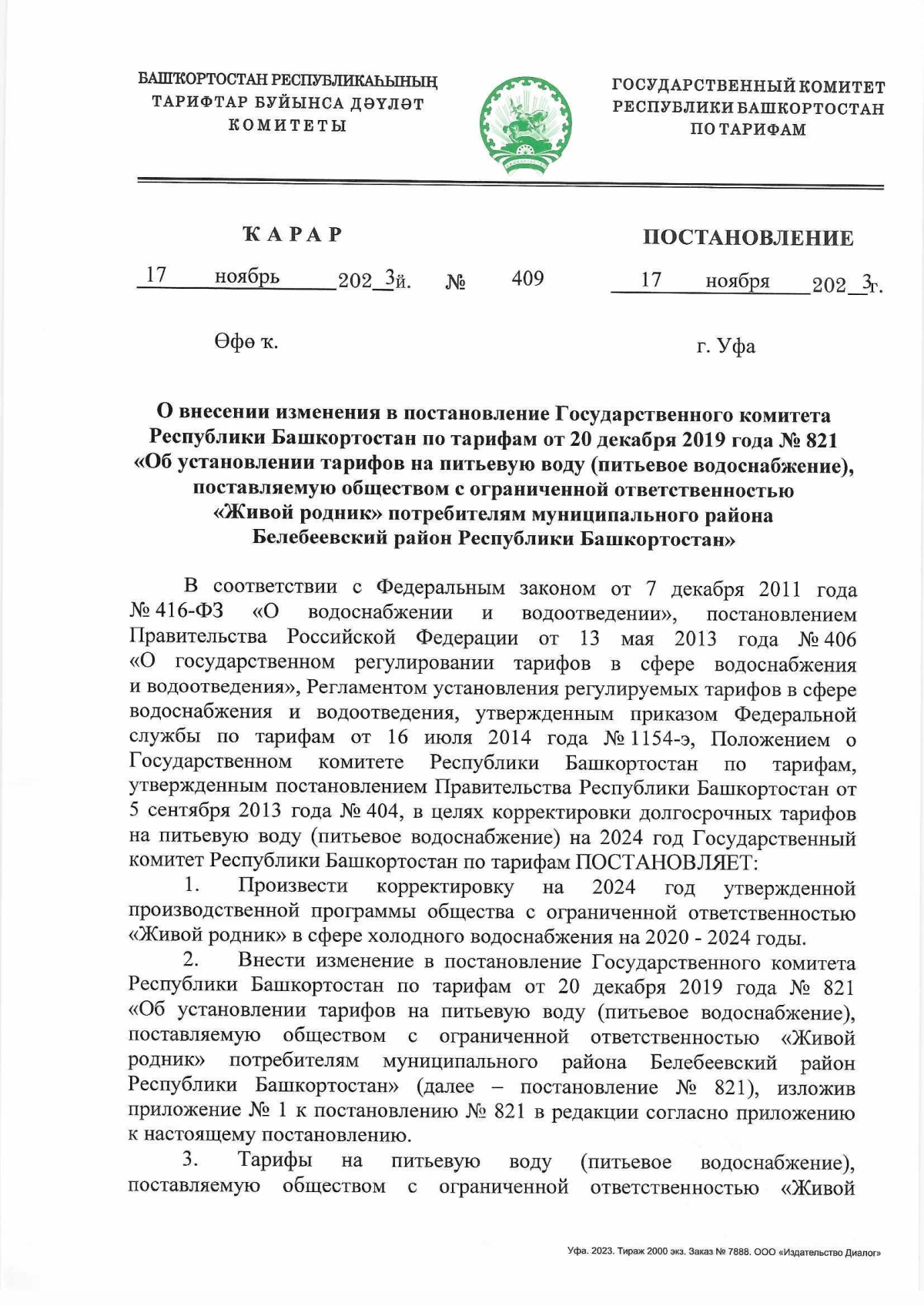 БАШҠОРТОСТАН РЕСПУБЛИКАҺЫНЫҢ ТАРИФТАР БУЙЫНСА ДӘҮЛӘТ КОМИТЕТЫ

ГОСУДАРСТВЕННЫЙ КОМИТЕТ РЕСПУБЛИКИ БАШКОРТОСТАН ПО ТАРИФАМ

ҠАРАР

ПОСТАНОВЛЕНИЕ

17 ноябрь 2023й. № 409 17 ноября 2023г.

Өфө ҡ.

г. Уфа

О внесении изменения в постановление Государственного комитета Республики Башкортостан по тарифам от 20 декабря 2019 года № 821 «Об установлении тарифов на питьевую воду (питьевое водоснабжение), поставляемую обществом с ограниченной ответственностью «Живой родник» потребителям муниципального района Белебеевский район Республики Башкортостан»

В соответствии с Федеральным законом от 7 декабря 2011 года № 416-ФЗ «О водоснабжении и водоотведении», постановлением Правительства Российской Федерации от 13 мая 2013 года № 406 «О государственном регулировании тарифов в сфере водоснабжения и водоотведения», Регламентом установления регулируемых тарифов в сфере водоснабжения и водоотведения, утвержденным приказом Федеральной службы по тарифам от 16 июля 2014 года № 1154-э, Положением о Государственном комитете Республики Башкортостан по тарифам, утвержденным постановлением Правительства Республики Башкортостан от 5 сентября 2013 года № 404, в целях корректировки долгосрочных тарифов на питьевую воду (питьевое водоснабжение) на 2024 год Государственный комитет Республики Башкортостан по тарифам ПОСТАНОВЛЯЕТ:

1. Произвести корректировку на 2024 год утвержденной производственной программы общества с ограниченной ответственностью «Живой родник» в сфере холодного водоснабжения на 2020 - 2024 годы.

2. Внести изменение в постановление Государственного комитета Республики Башкортостан по тарифам от 20 декабря 2019 года № 821 «Об установлении тарифов на питьевую воду (питьевое водоснабжение), поставляемую обществом с ограниченной ответственностью «Живой родник» потребителям муниципального района Белебеевский район Республики Башкортостан» (далее – постановление № 821), изложив приложение № 1 к постановлению № 821 в редакции согласно приложению к настоящему постановлению.

3. Тарифы на питьевую воду (питьевое водоснабжение), поставляемую обществом с ограниченной ответственностью «Живой

Уфа. 2023. Тираж 2000 экз. Заказ № 7888. ООО «Издательство Диалог»